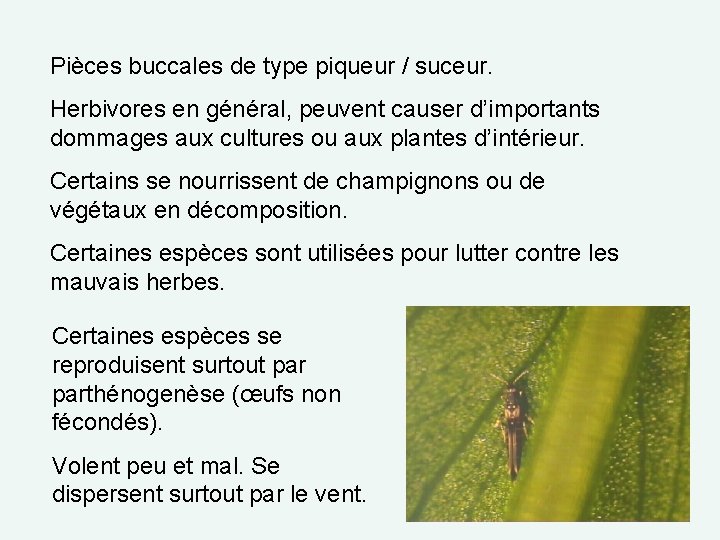 Pièces buccales de type piqueur / suceur.

Herbivores en général, peuvent causer d'importants dommages aux cultures ou aux plantes d'intérieur.

Certains se nourrissent de champignons ou de végétaux en décomposition.

Certaines espèces sont utilisées pour lutter contre les mauvais herbes.

Certaines espèces se reproduisent surtout par parthénogenèse (œufs non fécondés).

Volent peu et mal. Se dispersent surtout par le vent.